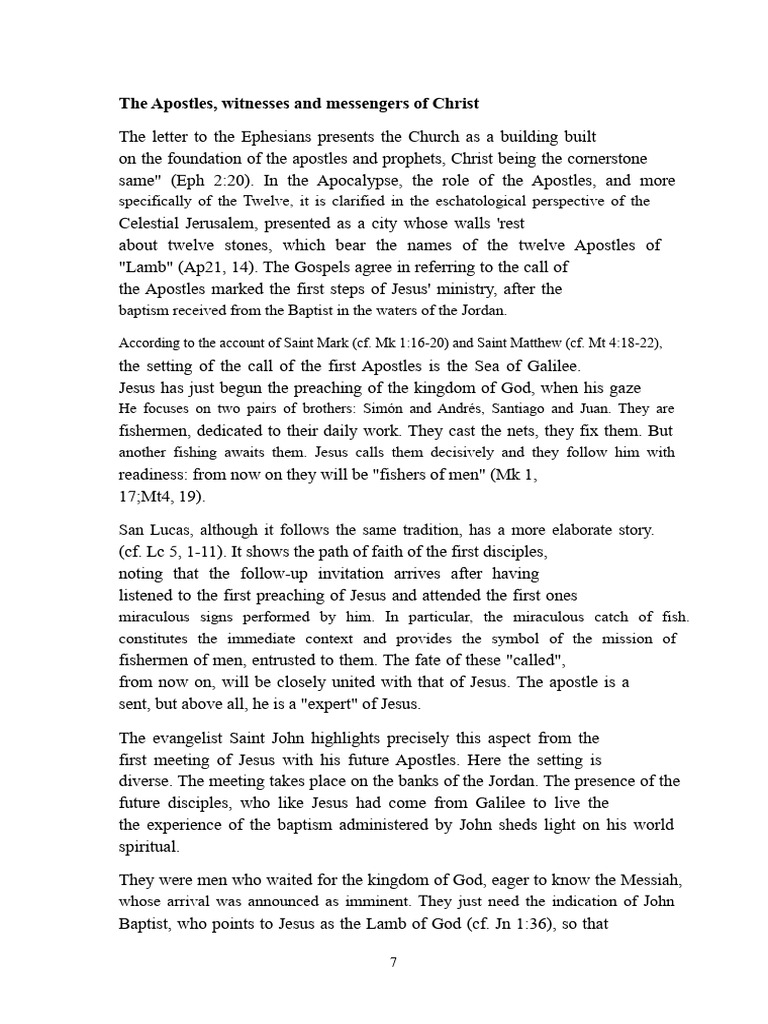 **The Apostles, witnesses and messengers of Christ**

The letter to the Ephesians presents the Church as a building built on the foundation of the apostles and prophets, Christ being the cornerstone same" (Eph 2:20). In the Apocalypse, the role of the Apostles, and more specifically of the Twelve, it is clarified in the eschatological perspective of the Celestial Jerusalem, presented as a city whose walls 'rest about twelve stones, which bear the names of the twelve Apostles of "Lamb" (Ap21, 14). The Gospels agree in referring to the call of the Apostles marked the first steps of Jesus' ministry, after the baptism received from the Baptist in the waters of the Jordan.

According to the account of Saint Mark (cf. Mk 1:16-20) and Saint Matthew (cf. Mt 4:18-22), the setting of the call of the first Apostles is the Sea of Galilee. Jesus has just begun the preaching of the kingdom of God, when his gaze He focuses on two pairs of brothers: Simón and Andrés, Santiago and Juan. They are fishermen, dedicated to their daily work. They cast the nets, they fix them. But another fishing awaits them. Jesus calls them decisively and they follow him with readiness: from now on they will be "fishers of men" (Mk 1, 17;Mt4, 19).

San Lucas, although it follows the same tradition, has a more elaborate story. (cf. Lc 5, 1-11). It shows the path of faith of the first disciples, noting that the follow-up invitation arrives after having listened to the first preaching of Jesus and attended the first ones miraculous signs performed by him. In particular, the miraculous catch of fish. constitutes the immediate context and provides the symbol of the mission of fishermen of men, entrusted to them. The fate of these "called", from now on, will be closely united with that of Jesus. The apostle is a sent, but above all, he is a "expert" of Jesus.

The evangelist Saint John highlights precisely this aspect from the first meeting of Jesus with his future Apostles. Here the setting is diverse. The meeting takes place on the banks of the Jordan. The presence of the future disciples, who like Jesus had come from Galilee to live the the experience of the baptism administered by John sheds light on his world spiritual.

They were men who waited for the kingdom of God, eager to know the Messiah, whose arrival was announced as imminent. They just need the indication of John Baptist, who points to Jesus as the Lamb of God (cf. Jn 1:36), so that

7